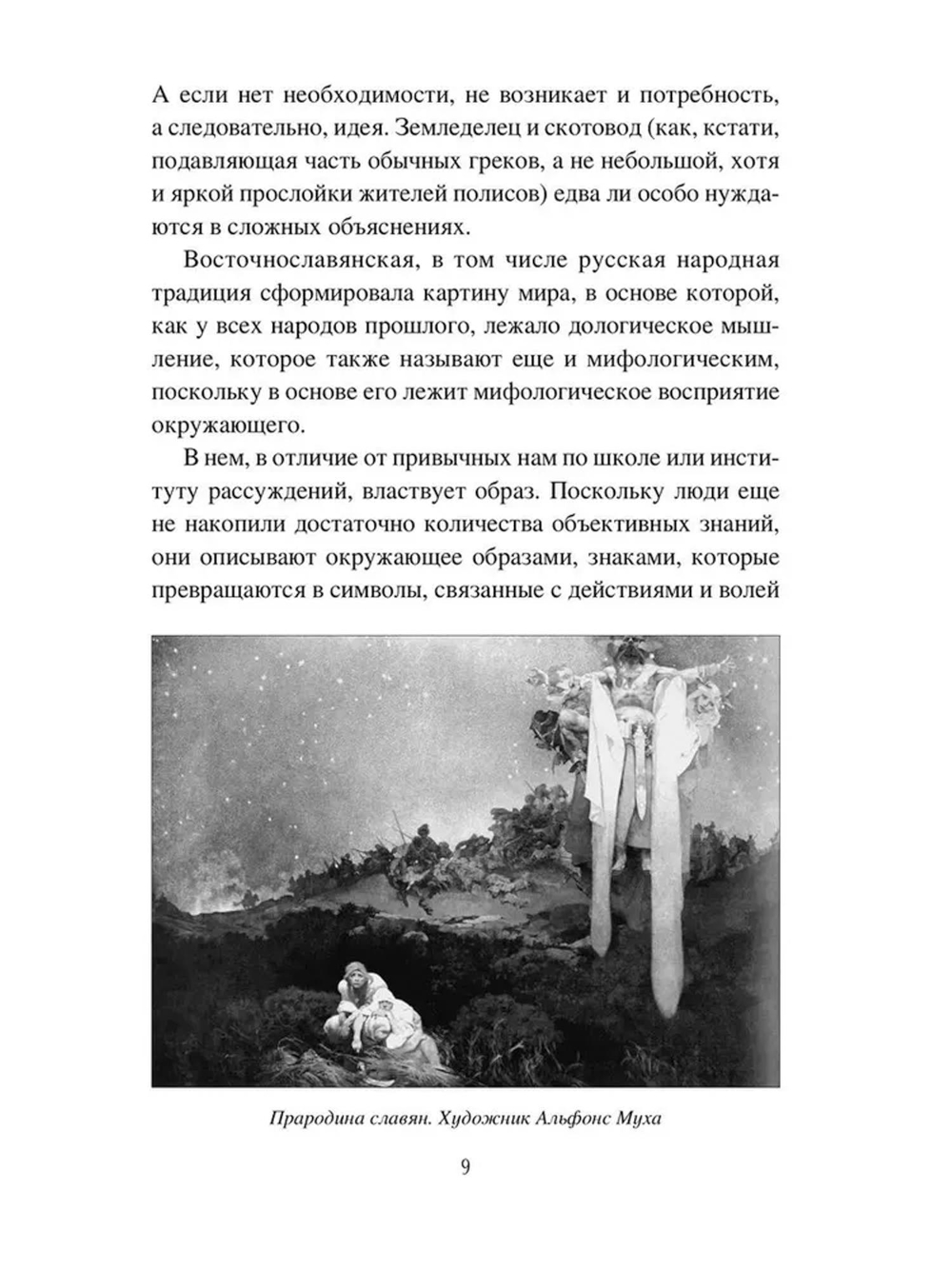 А если нет необходимости, не возникает и потребность, а следовательно, идея. Земледелец и скотовод (как, кстати, подавляющая часть обычных греков, а не небольшой, хотя и яркой прослойки жителей полисов) едва ли особо нуждаются в сложных объяснениях.

Восточнославянская, в том числе русская народная традиция сформировала картину мира, в основе которой, как у всех народов прошлого, лежало дологическое мышление, которое также называют еще и мифологическим, поскольку в основе его лежит мифологическое восприятие окружающего.

В нем, в отличие от привычных нам по школе или институту рассуждений, властвует образ. Поскольку люди еще не накопили достаточно количества объективных знаний, они описывают окружающее образами, знаками, которые превращаются в символы, связанные с действиями и волей

Прародина славян. Художник Альфонс Муха

9